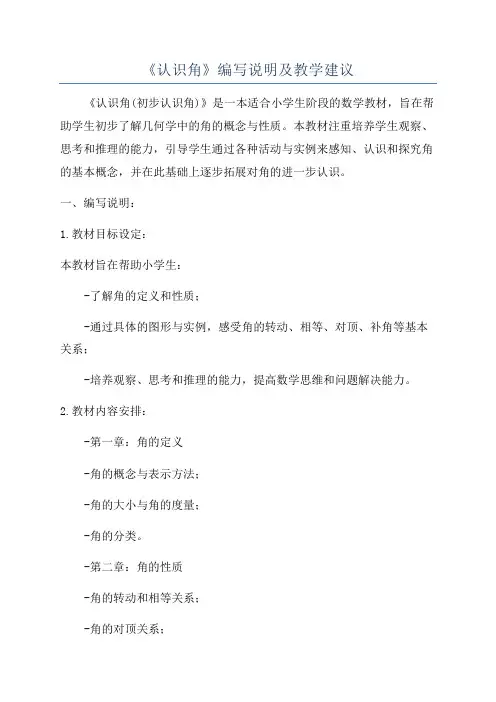 《认识角》编写说明及教学建议

《认识角(初步认识角)》是一本适合小学生阶段的数学教材，旨在帮助学生初步了解几何学中的角的概念与性质。本教材注重培养学生观察、思考和推理的能力，引导学生通过各种活动与实例来感知、认识和探究角的基本概念，并在此基础上逐步拓展对角的进一步认识。

一、编写说明：

1.教材目标设定：

本教材旨在帮助小学生：

-了解角的定义和性质；

-通过具体的图形与实例，感受角的转动、相等、对顶、补角等基本关系；

-培养观察、思考和推理的能力，提高数学思维和问题解决能力。

2.教材内容安排：

-第一章：角的定义

-角的概念与表示方法；

-角的大小与角的度量；

-角的分类。

-第二章：角的性质

-角的转动和相等关系；

-角的对顶关系；